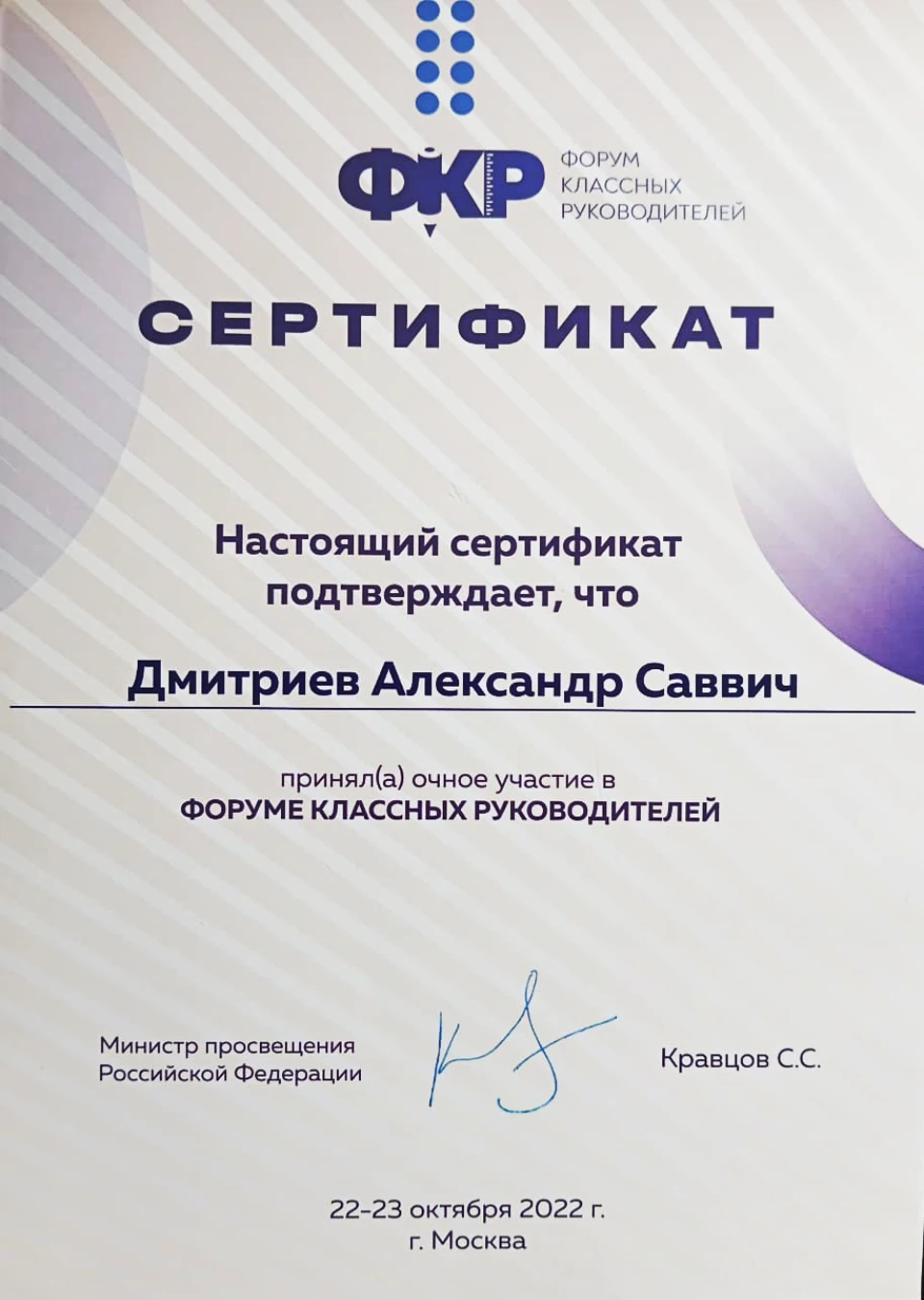 ФКР
ФОРУМ КЛАССНЫХ РУКОВОДИТЕЛЕЙ

СЕРТИФИКАТ

Настоящий сертификат подтверждает, что

Дмитриев Александр Саввич

принял(а) очное участие в
ФОРУМЕ КЛАССНЫХ РУКОВОДИТЕЛЕЙ

Министр просвещения Российской Федерации

Кравцов С.С.

22-23 октября 2022 г.
г. Москва